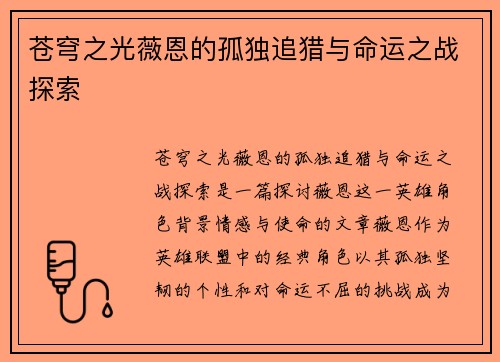 苍穹之光薇恩的孤独追猎与命运之战探索

苍穹之光薇恩的孤独追猎与命运之战探索是一篇探讨薇恩这一英雄角色背景情感与使命的文章薇恩作为英雄联盟中的经典角色以其孤独坚韧的个性和对命运不屈的挑战成为